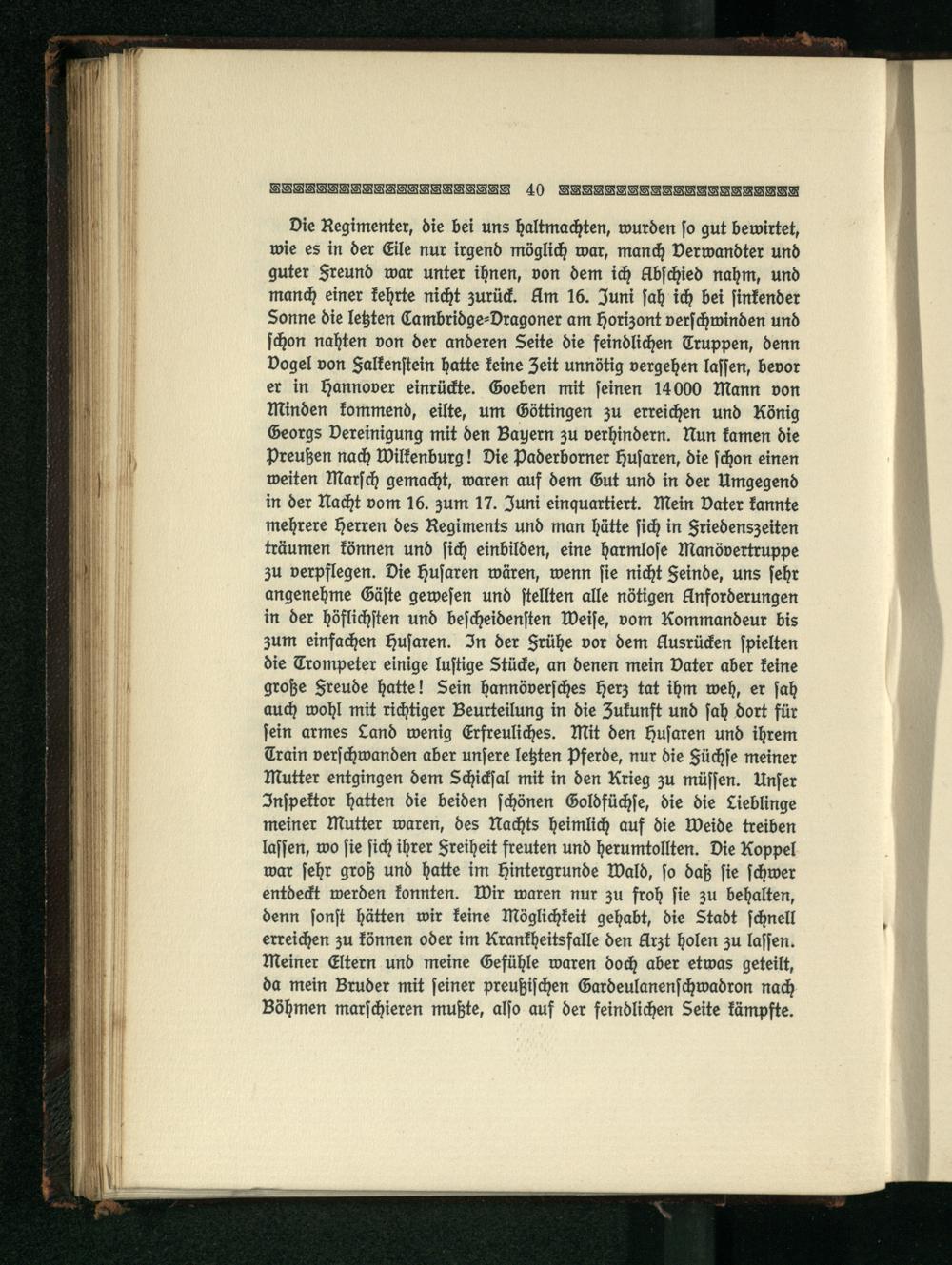 40

Die Regimenter, die bei uns haltmachten, wurden so gut bewirtet, wie es in der Eile nur irgend möglich war, manch Verwandter und guter Freund war unter ihnen, von dem ich Abschied nahm, und manch einer kehrte nicht zurück. Am 16. Juni sah ich bei sinkender Sonne die letzten Cambridge-Dragoner am Horizont verschwinden und schon nahten von der anderen Seite die feindlichen Truppen, denn Vogel von Falkenstein hatte keine Zeit unnötig vergehen lassen, bevor er in Hannover einrückte. Goeben mit seinen 14000 Mann von Minden kommend, eilte, um Göttingen zu erreichen und König Georgs Vereinigung mit den Bayern zu verhindern. Nun kamen die Preußen nach Wilkenburg! Die Paderborner Husaren, die schon einen weiten Marsch gemacht, waren auf dem Gut und in der Umgegend in der Nacht vom 16. zum 17. Juni einquartiert. Mein Vater kannte mehrere Herren des Regiments und man hätte sich in Friedenszeiten träumen können und sich einbilden, eine harmlose Manövertruppe zu verpflegen. Die Husaren wären, wenn sie nicht Feinde, uns sehr angenehme Gäste gewesen und stellten alle nötigen Anforderungen in der höflichsten und bescheidensten Weise, vom Kommandeur bis zum einfachen Husaren. In der Frühe vor dem Ausrücken spielten die Trompeter einige lustige Stücke, an denen mein Vater aber keine große Freude hatte! Sein hannöversches Herz tat ihm weh, er sah auch wohl mit richtiger Beurteilung in die Zukunft und sah dort für sein armes Land wenig Erfreuliches. Mit den Husaren und ihrem Train verschwanden aber unsere letzten Pferde, nur die Füchse meiner Mutter entgingen dem Schicksal mit in den Krieg zu müssen. Unser Inspektor hatten die beiden schönen Goldfüchse, die die Lieblinge meiner Mutter waren, des Nachts heimlich auf die Weide treiben lassen, wo sie sich ihrer Freiheit freuten und herumtollten. Die Koppel war sehr groß und hatte im Hintergrunde Wald, so daß sie schwer entdeckt werden konnten. Wir waren nur zu froh sie zu behalten, denn sonst hätten wir keine Möglichkeit gehabt, die Stadt schnell erreichen zu können oder im Krankheitsfalle den Arzt holen zu lassen. Meiner Eltern und meine Gefühle waren doch aber etwas geteilt, da mein Bruder mit seiner preußischen Gardeulanenschwadron nach Böhmen marschieren mußte, also auf der feindlichen Seite kämpfte.